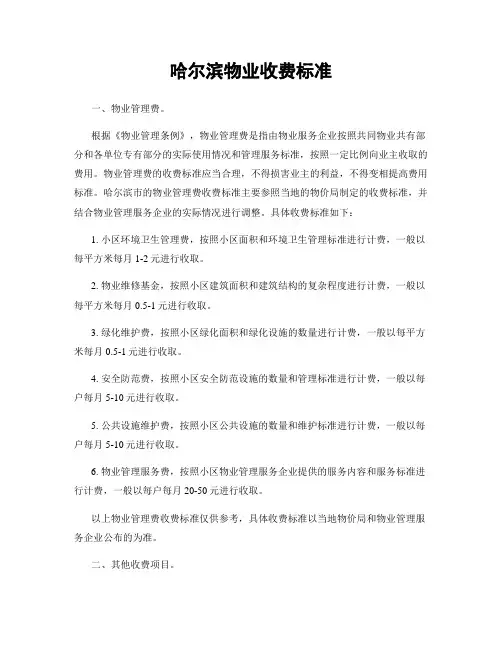 哈尔滨物业收费标准

一、物业管理费。

根据《物业管理条例》，物业管理费是指由物业服务企业按照共同物业共有部分和各单位专有部分的实际使用情况和管理服务标准，按照一定比例向业主收取的费用。物业管理费的收费标准应当合理，不得损害业主的利益，不得变相提高费用标准。哈尔滨市的物业管理费收费标准主要参照当地的物价局制定的收费标准，并结合物业管理服务企业的实际情况进行调整。具体收费标准如下：

1. 小区环境卫生管理费，按照小区面积和环境卫生管理标准进行计费，一般以每平方米每月 1-2 元进行收取。

2. 物业维修基金，按照小区建筑面积和建筑结构的复杂程度进行计费，一般以每平方米每月 0.5-1 元进行收取。

3. 绿化维护费，按照小区绿化面积和绿化设施的数量进行计费，一般以每平方米每月 0.5-1 元进行收取。

4. 安全防范费，按照小区安全防范设施的数量和管理标准进行计费，一般以每户每月 5-10 元进行收取。

5. 公共设施维护费，按照小区公共设施的数量和维护标准进行计费，一般以每户每月 5-10 元进行收取。

6. 物业管理服务费，按照小区物业管理服务企业提供的服务内容和服务标准进行计费，一般以每户每月 20-50 元进行收取。

以上物业管理费收费标准仅供参考，具体收费标准以当地物价局和物业管理服务企业公布的为准。

二、其他收费项目。